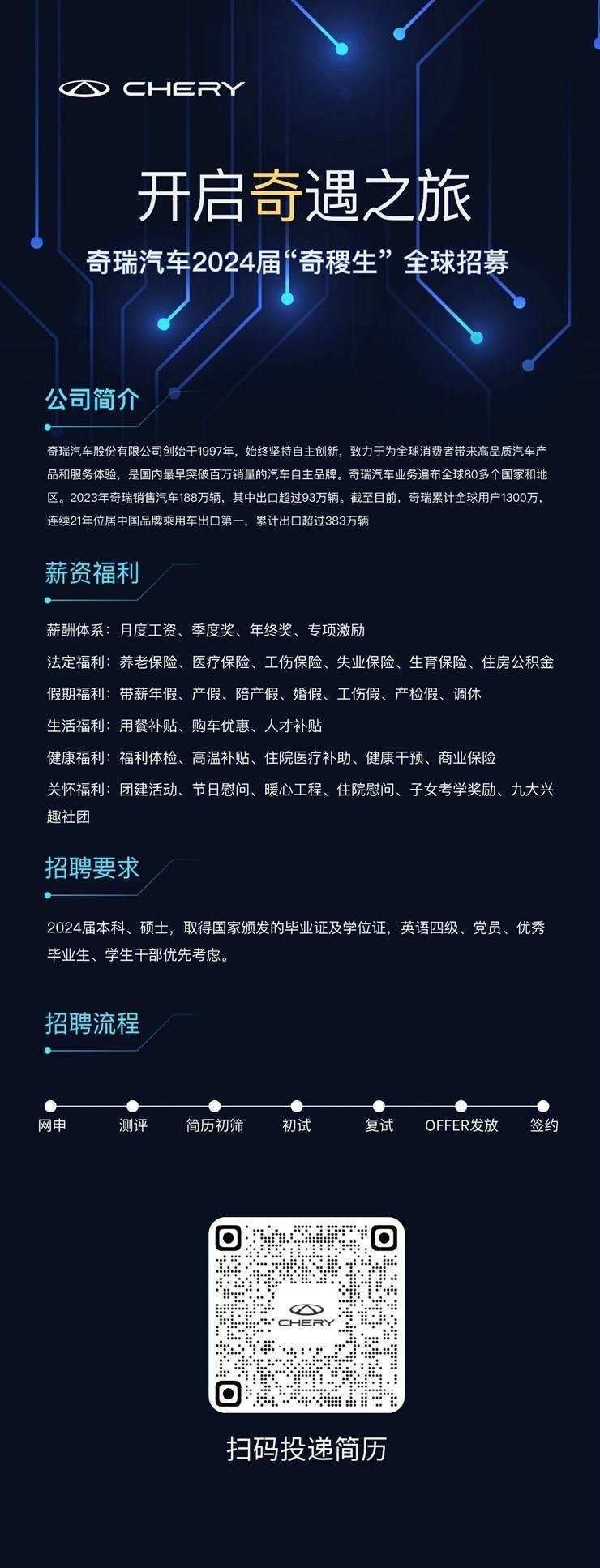 CHERY

开启奇遇之旅

奇瑞汽车2024届“奇稷生”全球招募

公司简介

奇瑞汽车股份有限公司创始于1997年，始终坚持自主创新，致力于为全球消费者带来高品质汽车产品和服务体验，是国内最早突破百万销量的汽车自主品牌。奇瑞汽车业务遍布全球80多个国家和地区。2023年奇瑞销售汽车188万辆，其中出口超过93万辆。截至目前，奇瑞累计全球用户1300万，连续21年位居中国品牌乘用车出口第一，累计出口超过383万辆

薪资福利

薪酬体系：月度工资、季度奖、年终奖、专项激励

法定福利：养老保险、医疗保险、工伤保险、失业保险、生育保险、住房公积金

假期福利：带薪年假、产假、陪产假、婚假、工伤假、产检假、调休

生活福利：用餐补贴、购车优惠、人才补贴

健康福利：福利体检、高温补贴、住院医疗补助、健康干预、商业保险

关怀福利：团建活动、节日慰问、暖心工程、住院慰问、子女考学奖励、九大兴趣社团

招聘要求

2024届本科、硕士，取得国家颁发的毕业证及学位证，英语四级、党员、优秀毕业生、学生干部优先考虑。

招聘流程

网申 测评 简历初筛 初试 复试 OFFER发放 签约

CHERY

扫码投递简历